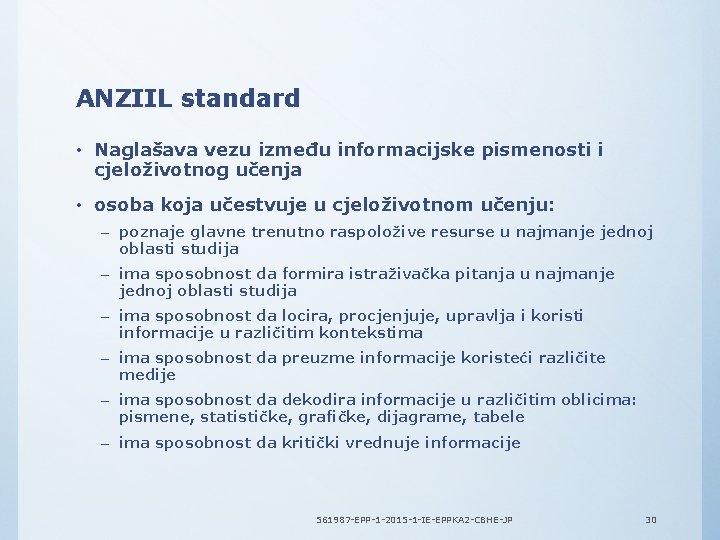 ANZIIL standard

• Naglašava vezu između informacijske pismenosti i cjeloživotnog učenja

• osoba koja učestvuje u cjeloživotnom učenju:

– poznaje glavne trenutno raspoložive resurse u najmanje jednoj oblasti studija

– ima sposobnost da formira istraživačka pitanja u najmanje jednoj oblasti studija

– ima sposobnost da locira, procjenjuje, upravlja i koristi informacije u različitim kontekstima

– ima sposobnost da preuzme informacije koristeći različite medije

– ima sposobnost da dekodira informacije u različitim oblicima: pismene, statističke, grafičke, dijagrame, tabele

– ima sposobnost da kritički vrednuje informacije

561987-EPP-1-2015-1-IE-EPPKA2-CBHE-JP

30